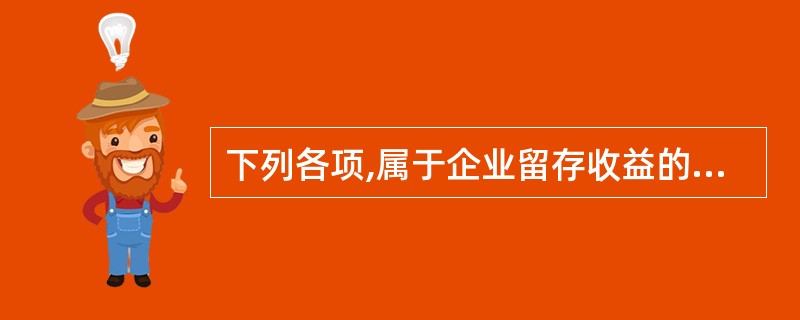 下列各项,属于企业留存收益的...